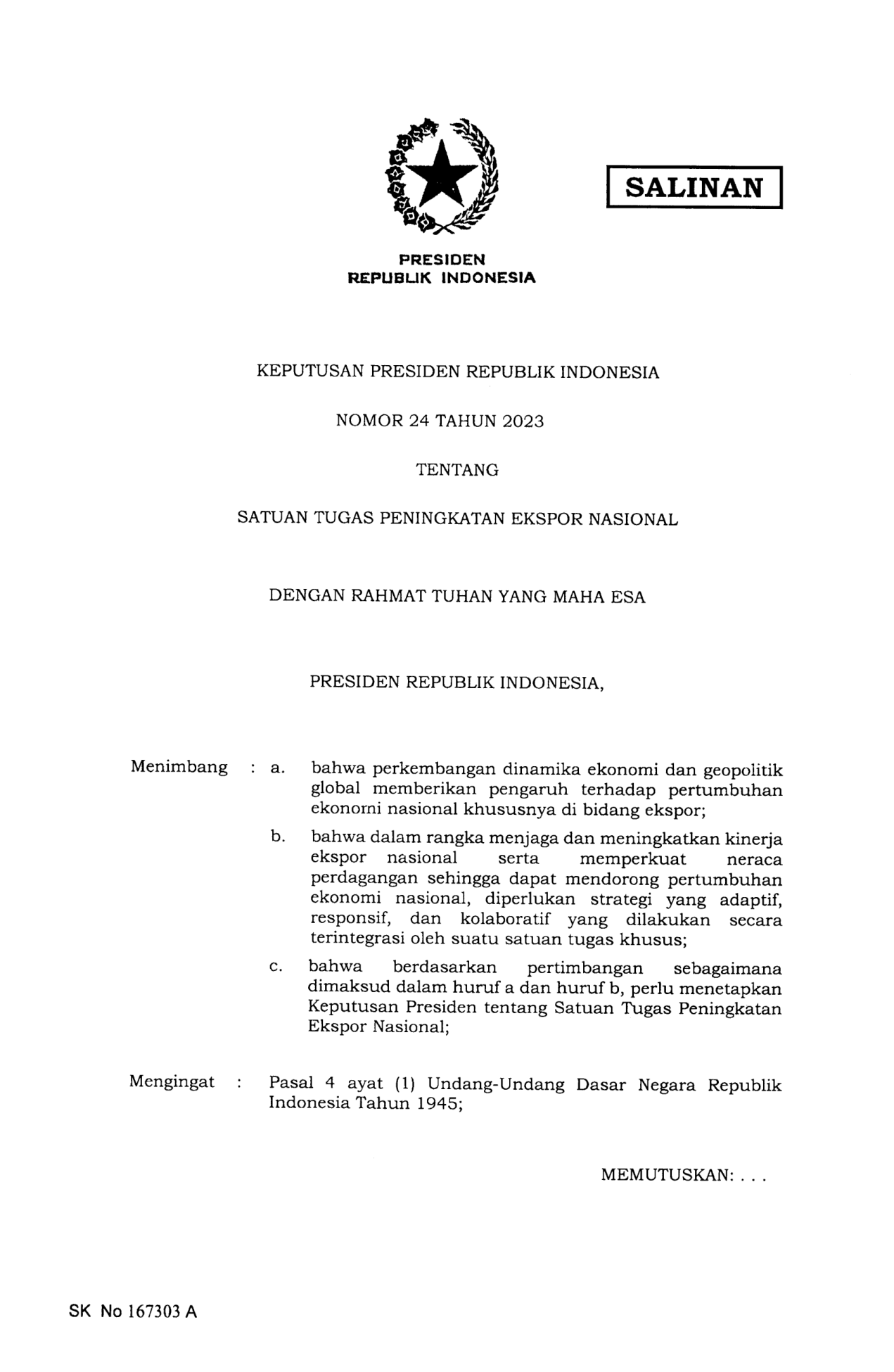 SALINAN

PRESIDEN
REPUBLIK INDONESIA

KEPUTUSAN PRESIDEN REPUBLIK INDONESIA

NOMOR 24 TAHUN 2023

TENTANG

SATUAN TUGAS PENINGKATAN EKSPOR NASIONAL

DENGAN RAHMAT TUHAN YANG MAHA ESA

PRESIDEN REPUBLIK INDONESIA,

Menimbang : a. bahwa perkembangan dinamika ekonomi dan geopolitik global memberikan pengaruh terhadap pertumbuhan ekonomi nasional khususnya di bidang ekspor;

b. bahwa dalam rangka menjaga dan meningkatkan kinerja ekspor nasional serta memperkuat neraca perdagangan sehingga dapat mendorong pertumbuhan ekonomi nasional, diperlukan strategi yang adaptif, responsif, dan kolaboratif yang dilakukan secara terintegrasi oleh suatu satuan tugas khusus;

c. bahwa berdasarkan pertimbangan sebagaimana dimaksud dalam huruf a dan huruf b, perlu menetapkan Keputusan Presiden tentang Satuan Tugas Peningkatan Ekspor Nasional;

Mengingat : Pasal 4 ayat (1) Undang-Undang Dasar Negara Republik Indonesia Tahun 1945;

MEMUTUSKAN: . . .

SK No 167303 A